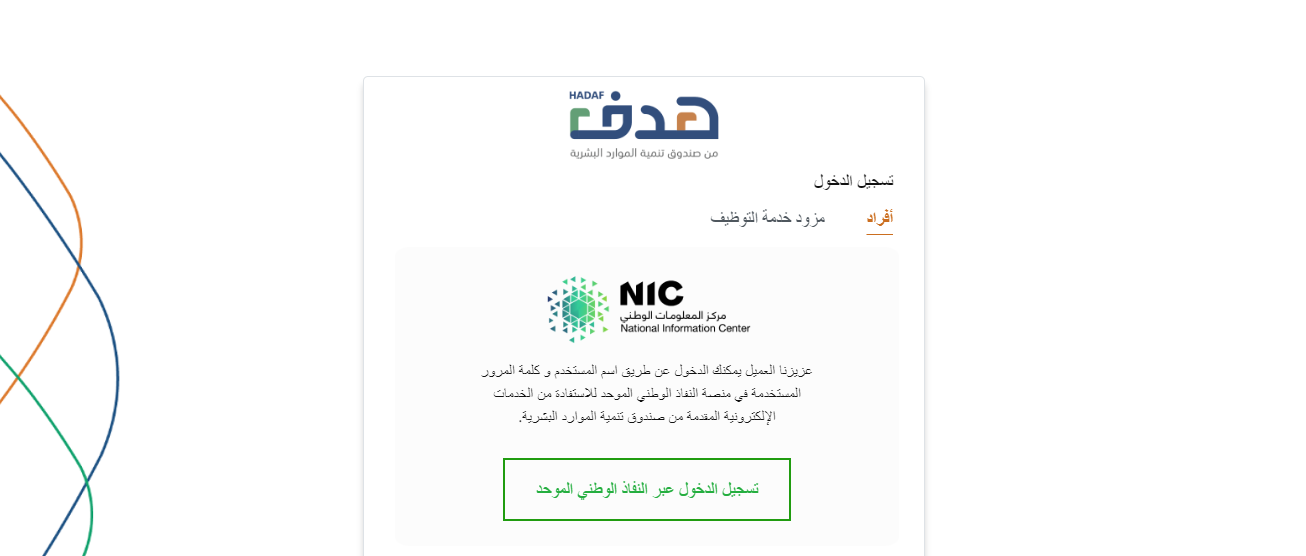 HADAF
هدف
من صندوق تنمية الموارد البشرية

تسجيل الدخول

أفراد
مزود خدمة التوظيف

NIC
مركز المعلومات الوطني
National Information Center

عزيزنا العميل يمكنك الدخول عن طريق اسم المستخدم و كلمة المرور المستخدمة في منصة النفاذ الوطني الموحد للاستفادة من الخدمات الإلكترونية المقدمة من صندوق تنمية الموارد البشرية.

تسجيل الدخول عبر النفاذ الوطني الموحد